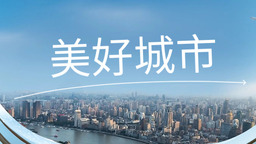 美好城市